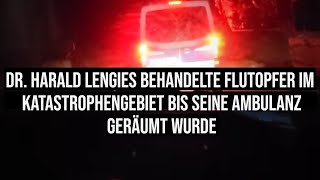 DR. HARALD LENGIES BEHANDELTE FLUTOPFER IM KATASTROPHENGEBIET BIS SEINE AMBULANZ GERÄUMT WURDE